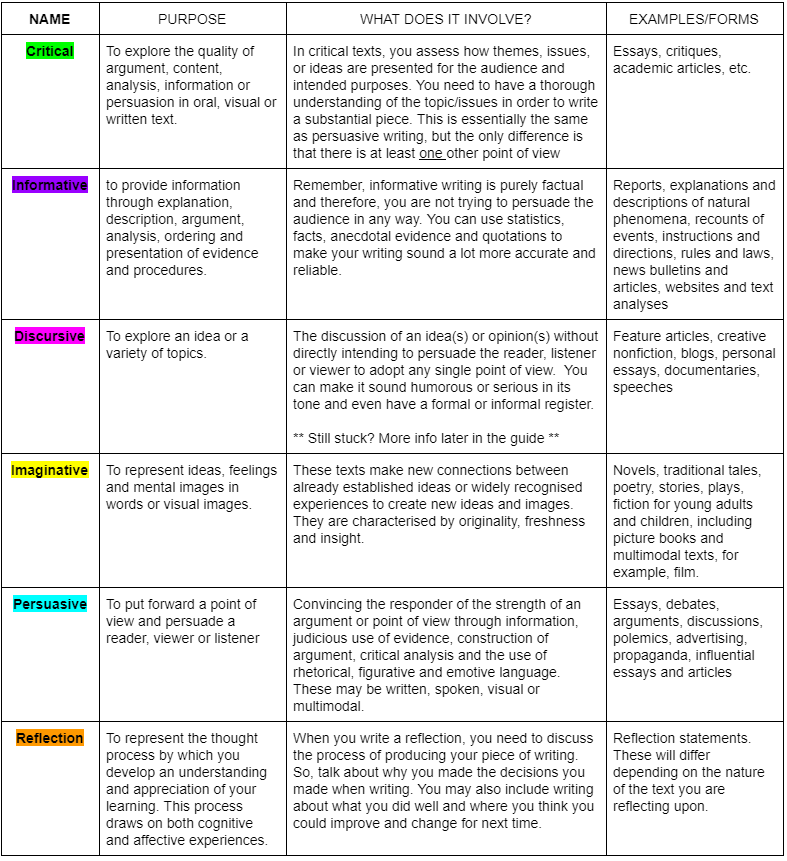 | NAME | PURPOSE | WHAT DOES IT INVOLVE? | EXAMPLES/FORMS |
|---|---|---|---|
| Critical | To explore the quality of argument, content, analysis, information or persuasion in oral, visual or written text. | In critical texts, you assess how themes, issues, or ideas are presented for the audience and intended purposes. You need to have a thorough understanding of the topic/issues in order to write a substantial piece. This is essentially the same as persuasive writing, but the only difference is that there is at least one other point of view | Essays, critiques, academic articles, etc. |
| Informative | to provide information through explanation, description, argument, analysis, ordering and presentation of evidence and procedures. | Remember, informative writing is purely factual and therefore, you are not trying to persuade the audience in any way. You can use statistics, facts, anecdotal evidence and quotations to make your writing sound a lot more accurate and reliable. | Reports, explanations and descriptions of natural phenomena, recounts of events, instructions and directions, rules and laws, news bulletins and articles, websites and text analyses |
| Discursive | To explore an idea or a variety of topics. | The discussion of an idea(s) or opinion(s) without directly intending to persuade the reader, listener or viewer to adopt any single point of view. You can make it sound humorous or serious in its tone and even have a formal or informal register. ** Still stuck? More info later in the guide ** | Feature articles, creative nonfiction, blogs, personal essays, documentaries, speeches |
| Imaginative | To represent ideas, feelings and mental images in words or visual images. | These texts make new connections between already established ideas or widely recognised experiences to create new ideas and images. They are characterised by originality, freshness and insight. | Novels, traditional tales, poetry, stories, plays, fiction for young adults and children, including picture books and multimodal texts, for example, film. |
| Persuasive | To put forward a point of view and persuade a reader, viewer or listener | Convincing the responder of the strength of an argument or point of view through information, judicious use of evidence, construction of argument, critical analysis and the use of rhetorical, figurative and emotive language. These may be written, spoken, visual or multimodal. | Essays, debates, arguments, discussions, polemics, advertising, propaganda, influential essays and articles |
| Reflection | To represent the thought process by which you develop an understanding and appreciation of your learning. This process draws on both cognitive and affective experiences. | When you write a reflection, you need to discuss the process of producing your piece of writing. So, talk about why you made the decisions you made when writing. You may also include writing about what you did well and where you think you could improve and change for next time. | Reflection statements. These will differ depending on the nature of the text you are reflecting upon. |